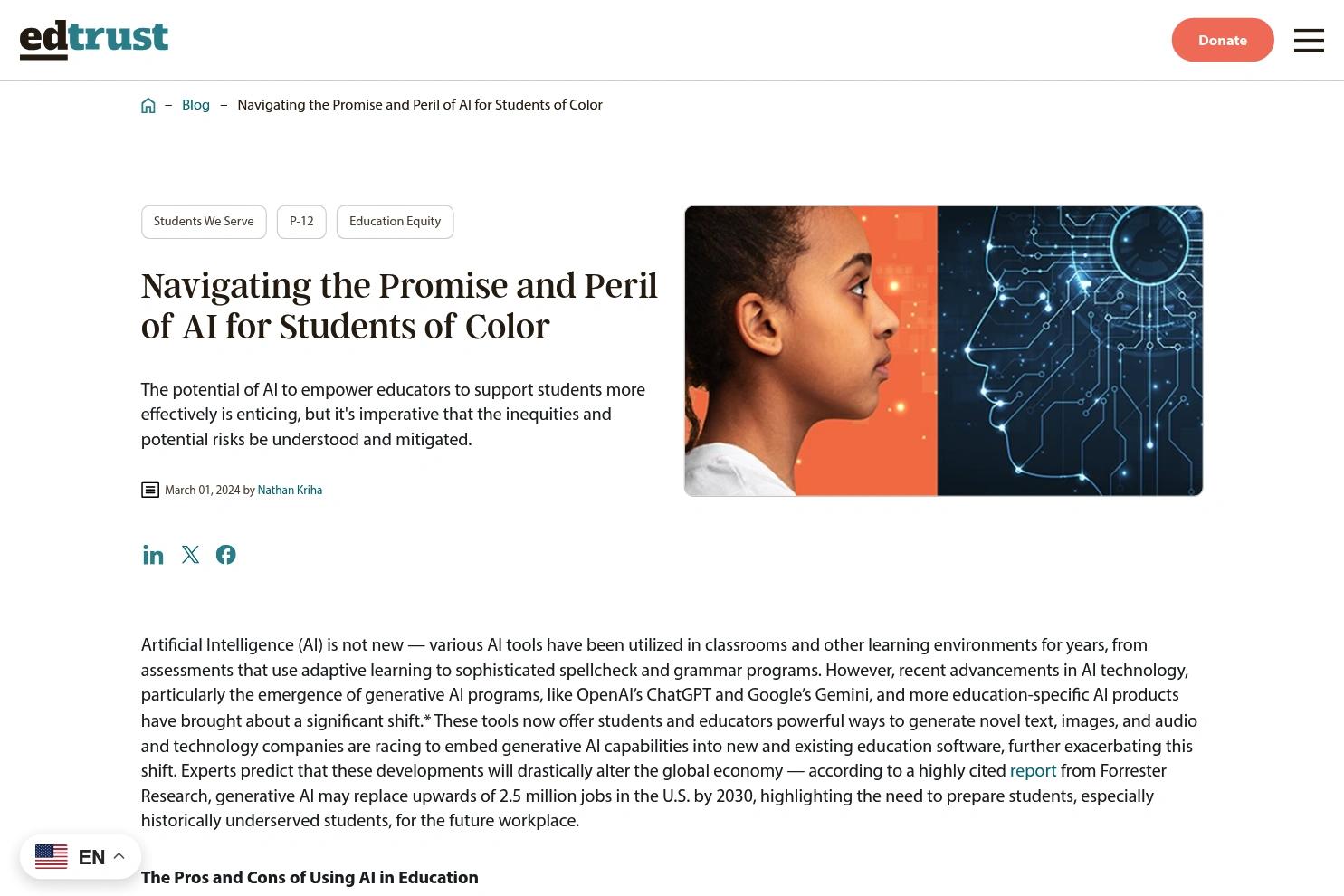 edtrust

Donate

– Blog – Navigating the Promise and Peril of AI for Students of Color

Students We Serve

P-12

Education Equity

Navigating the Promise and Peril of AI for Students of Color

The potential of AI to empower educators to support students more effectively is enticing, but it's imperative that the inequities and potential risks be understood and mitigated.

March 01, 2024 by Nathan Kriha

Artificial Intelligence (AI) is not new — various AI tools have been utilized in classrooms and other learning environments for years, from assessments that use adaptive learning to sophisticated spellcheck and grammar programs. However, recent advancements in AI technology, particularly the emergence of generative AI programs, like OpenAI's ChatGPT and Google's Gemini, and more education-specific AI products have brought about a significant shift.* These tools now offer students and educators powerful ways to generate novel text, images, and audio and technology companies are racing to embed generative AI capabilities into new and existing education software, further exacerbating this shift. Experts predict that these developments will drastically alter the global economy — according to a highly cited report from Forrester Research, generative AI may replace upwards of 2.5 million jobs in the U.S. by 2030, highlighting the need to prepare students, especially historically underserved students, for the future workplace.

EN

The Pros and Cons of Using AI in Education